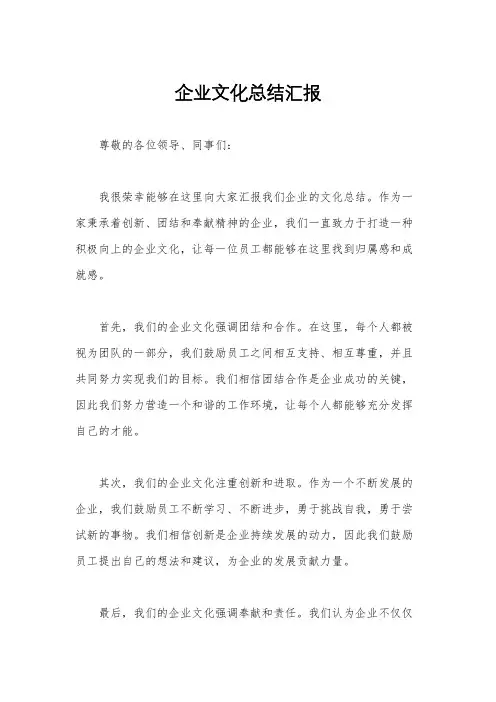 企业文化总结汇报

尊敬的各位领导、同事们：

我很荣幸能够在这里向大家汇报我们企业的文化总结。作为一家秉承着创新、团结和奉献精神的企业，我们一直致力于打造一种积极向上的企业文化，让每一位员工都能够在这里找到归属感和成就感。

首先，我们的企业文化强调团结和合作。在这里，每个人都被视为团队的一部分，我们鼓励员工之间相互支持、相互尊重，并且共同努力实现我们的目标。我们相信团结合作是企业成功的关键，因此我们努力营造一个和谐的工作环境，让每个人都能够充分发挥自己的才能。

其次，我们的企业文化注重创新和进取。作为一个不断发展的企业，我们鼓励员工不断学习、不断进步，勇于挑战自我，勇于尝试新的事物。我们相信创新是企业持续发展的动力，因此我们鼓励员工提出自己的想法和建议，为企业的发展贡献力量。

最后，我们的企业文化强调奉献和责任。我们认为企业不仅仅